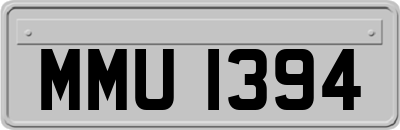 MMU 1394